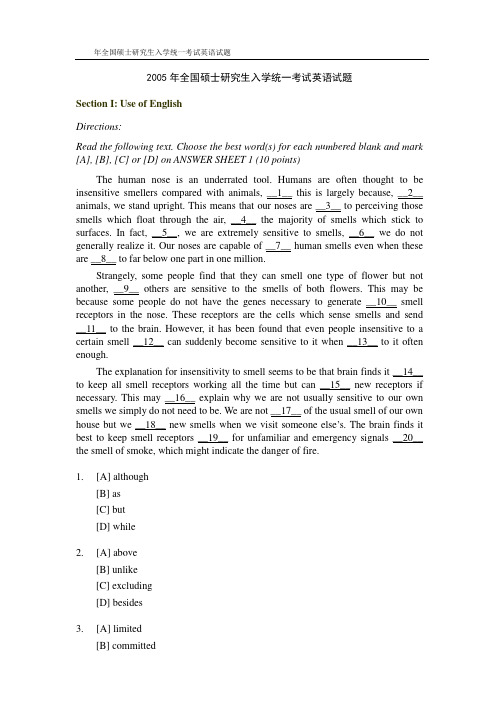 年全国硕士研究生入学统一考试英语试题

2005 年全国硕士研究生入学统一考试英语试题

Section I: Use of English

Directions:

Read the following text. Choose the best word(s) for each numbered blank and mark [A], [B], [C] or [D] on ANSWER SHEET 1 (10 points)

The human nose is an underrated tool. Humans are often thought to be insensitive smellers compared with animals, __1__ this is largely because, __2__ animals, we stand upright. This means that our noses are __3__ to perceiving those smells which float through the air, __4__ the majority of smells which stick to surfaces. In fact, __5__, we are extremely sensitive to smells, __6__ we do not generally realize it. Our noses are capable of __7__ human smells even when these are __8__ to far below one part in one million.

Strangely, some people find that they can smell one type of flower but not another, __9__ others are sensitive to the smells of both flowers. This may be because some people do not have the genes necessary to generate __10__ smell receptors in the nose. These receptors are the cells which sense smells and send __11__ to the brain. However, it has been found that even people insensitive to a certain smell __12__ can suddenly become sensitive to it when __13__ to it often enough.

The explanation for insensitivity to smell seems to be that brain finds it __14__ to keep all smell receptors working all the time but can __15__ new receptors if necessary. This may __16__ explain why we are not usually sensitive to our own smells we simply do not need to be. We are not __17__ of the usual smell of our own house but we __18__ new smells when we visit someone else's. The brain finds it best to keep smell receptors __19__ for unfamiliar and emergency signals __20__ the smell of smoke, which might indicate the danger of fire.

1. [A] although
[B] as
[C] but
[D] while

2. [A] above
[B] unlike
[C] excluding
[D] besides

3. [A] limited
[B] committed